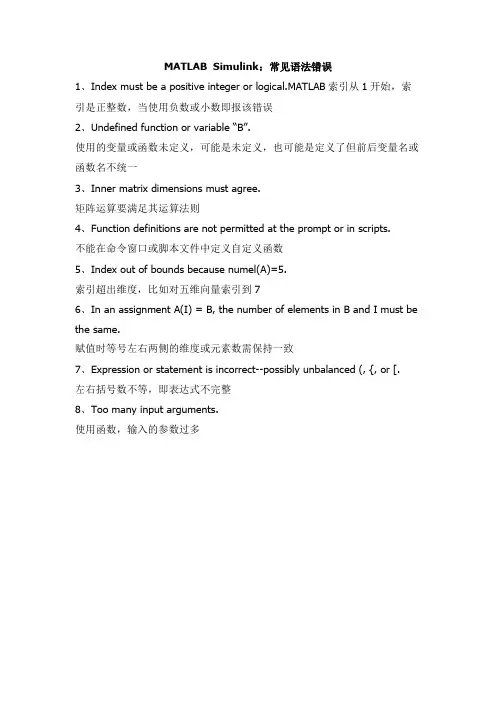 MATLAB Simulink：常见语法错误

1、Index must be a positive integer or logical.MATLAB 索引从 1 开始，索引是正整数，当使用负数或小数即报该错误

2、Undefined function or variable "B".
使用的变量或函数未定义，可能是未定义，也可能是定义了但前后变量名或函数名不统一

3、Inner matrix dimensions must agree.
矩阵运算要满足其运算法则

4、Function definitions are not permitted at the prompt or in scripts.
不能在命令窗口或脚本文件中定义自定义函数

5、Index out of bounds because numel(A)=5.
索引超出维度，比如对五维向量索引到 7

6、In an assignment A(I) = B, the number of elements in B and I must be the same.
赋值时等号左右两侧的维度或元素数需保持一致

7、Expression or statement is incorrect--possibly unbalanced (, {, or [.
左右括号数不等，即表达式不完整

8、Too many input arguments.
使用函数，输入的参数过多